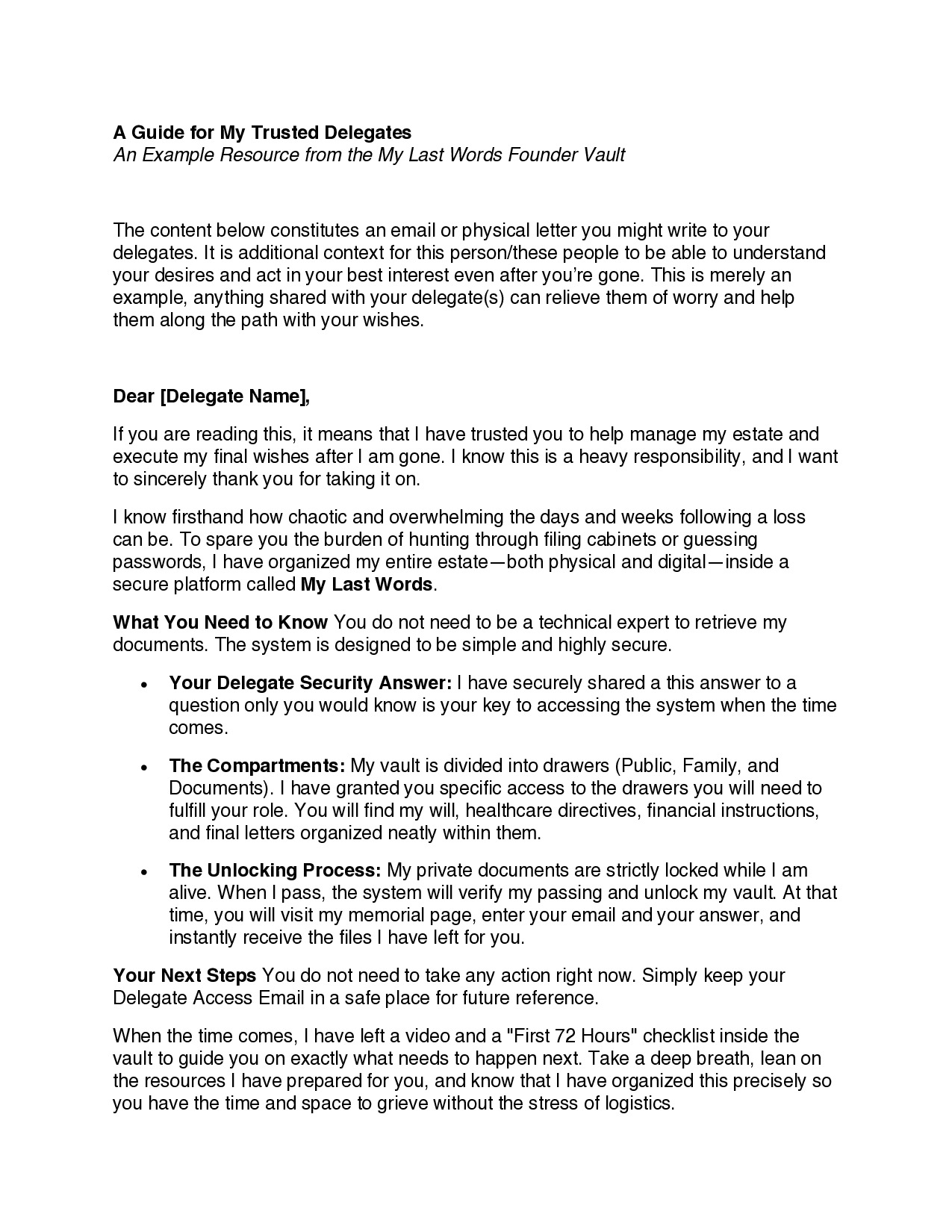 A Guide for My Trusted Delegates
An Example Resource from the My Last Words Founder Vault

The content below constitutes an email or physical letter you might write to your delegates. It is additional context for this person/these people to be able to understand your desires and act in your best interest even after you're gone. This is merely an example, anything shared with your delegate(s) can relieve them of worry and help them along the path with your wishes.

Dear [Delegate Name],

If you are reading this, it means that I have trusted you to help manage my estate and execute my final wishes after I am gone. I know this is a heavy responsibility, and I want to sincerely thank you for taking it on.

I know firsthand how chaotic and overwhelming the days and weeks following a loss can be. To spare you the burden of hunting through filing cabinets or guessing passwords, I have organized my entire estate—both physical and digital—inside a secure platform called My Last Words.

What You Need to Know You do not need to be a technical expert to retrieve my documents. The system is designed to be simple and highly secure.

• Your Delegate Security Answer: I have securely shared a this answer to a question only you would know is your key to accessing the system when the time comes.

• The Compartments: My vault is divided into drawers (Public, Family, and Documents). I have granted you specific access to the drawers you will need to fulfill your role. You will find my will, healthcare directives, financial instructions, and final letters organized neatly within them.

• The Unlocking Process: My private documents are strictly locked while I am alive. When I pass, the system will verify my passing and unlock my vault. At that time, you will visit my memorial page, enter your email and your answer, and instantly receive the files I have left for you.

Your Next Steps You do not need to take any action right now. Simply keep your Delegate Access Email in a safe place for future reference.

When the time comes, I have left a video and a "First 72 Hours" checklist inside the vault to guide you on exactly what needs to happen next. Take a deep breath, lean on the resources I have prepared for you, and know that I have organized this precisely so you have the time and space to grieve without the stress of logistics.